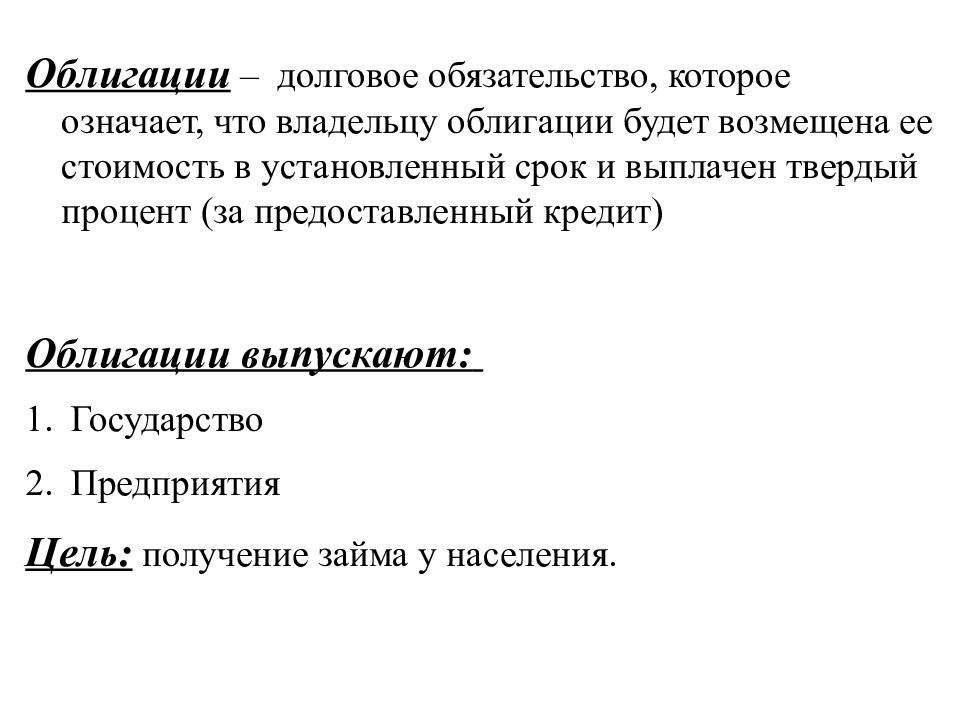 Облигации – долговое обязательство, которое означает, что владельцу облигации будет возмещена ее стоимость в установленный срок и выплачен твердый процент (за предоставленный кредит)

Облигации выпускают:

1. Государство

2. Предприятия

Цель: получение займа у населения.